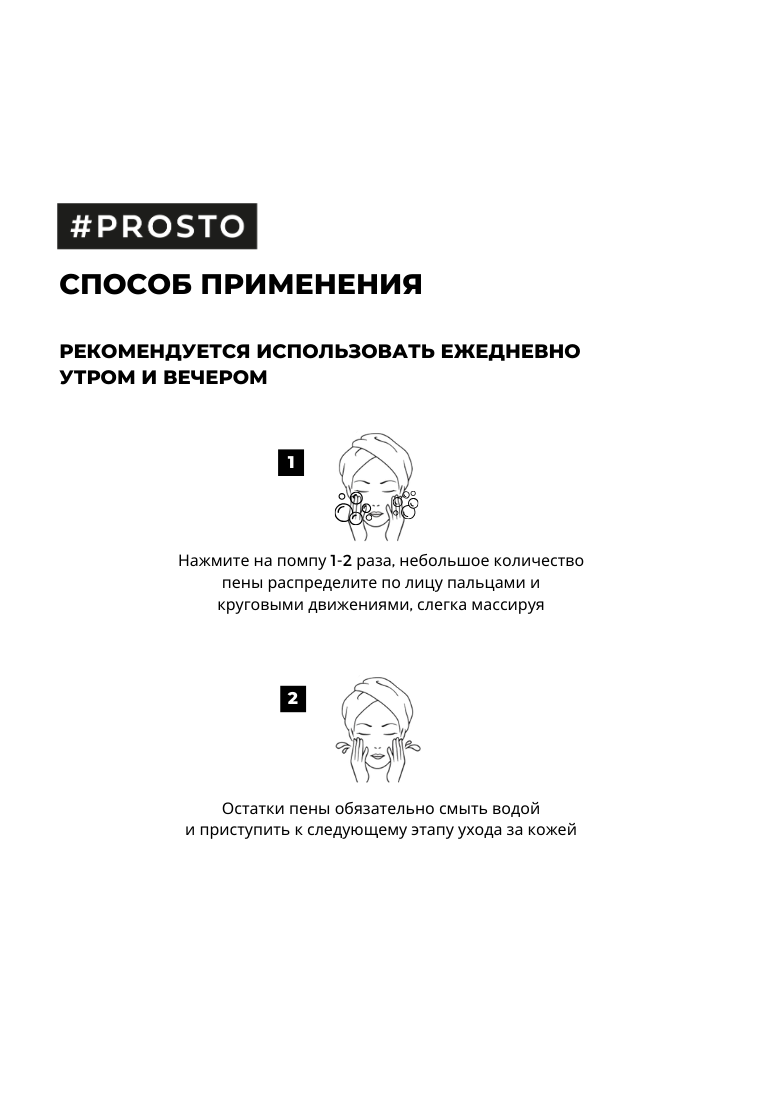 #PROSTO

СПОСОБ ПРИМЕНЕНИЯ

РЕКОМЕНДУЕТСЯ ИСПОЛЬЗОВАТЬ ЕЖЕДНЕВНО УТРОМ И ВЕЧЕРОМ

1

Нажмите на помпу 1-2 раза, небольшое количество пены распределите по лицу пальцами и круговыми движениями, слегка массируя

2

Остатки пены обязательно смыть водой и приступить к следующему этапу ухода за кожей